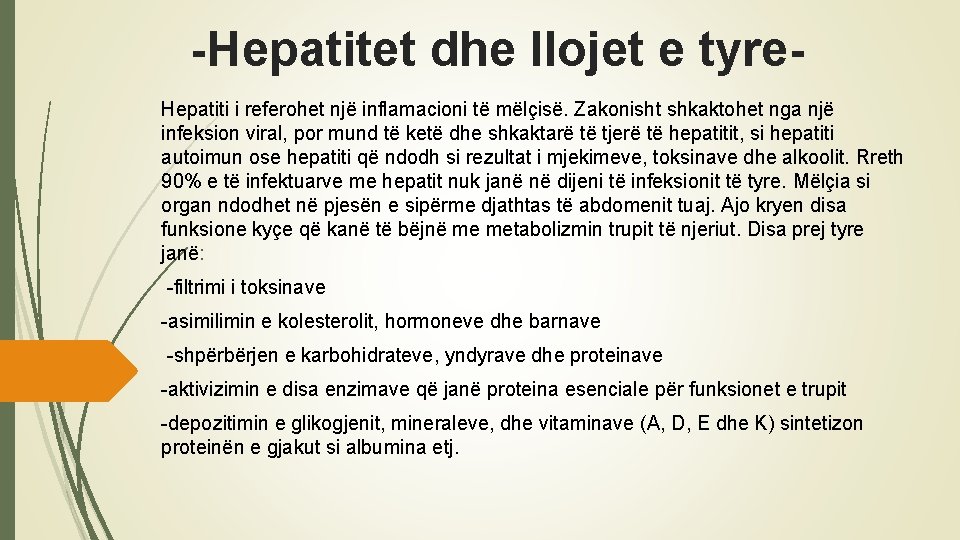 -Hepatitet dhe llojet e tyre-

Hepatiti i referohet një inflamacioni të mëlçisë. Zakonisht shkaktohet nga një infeksion viral, por mund të ketë dhe shkaktarë të tjerë të hepatitit, si hepatiti autoimun ose hepatiti që ndodh si rezultat i mjekimeve, toksinave dhe alkoolit. Rreth 90% e të infektuarve me hepatit nuk janë në dijeni të infeksionit të tyre. Mëlçia si organ ndodhet në pjesën e sipërme djathtas të abdomenit tuaj. Ajo kryen disa funksione kyçe që kanë të bëjnë me metabolizmin trupit të njeriut. Disa prej tyre janë:

-filtrimi i toksinave

-asimilimin e kolesterolit, hormoneve dhe barnave

-shpërbërjen e karbohidrateve, yndyrave dhe proteinave

-aktivizimin e disa enzimave që janë proteina esenciale për funksionet e trupit

-depozitimin e glikogjenit, mineraleve, dhe vitaminave (A, D, E dhe K) sintetizon proteinën e gjakut si albumina etj.